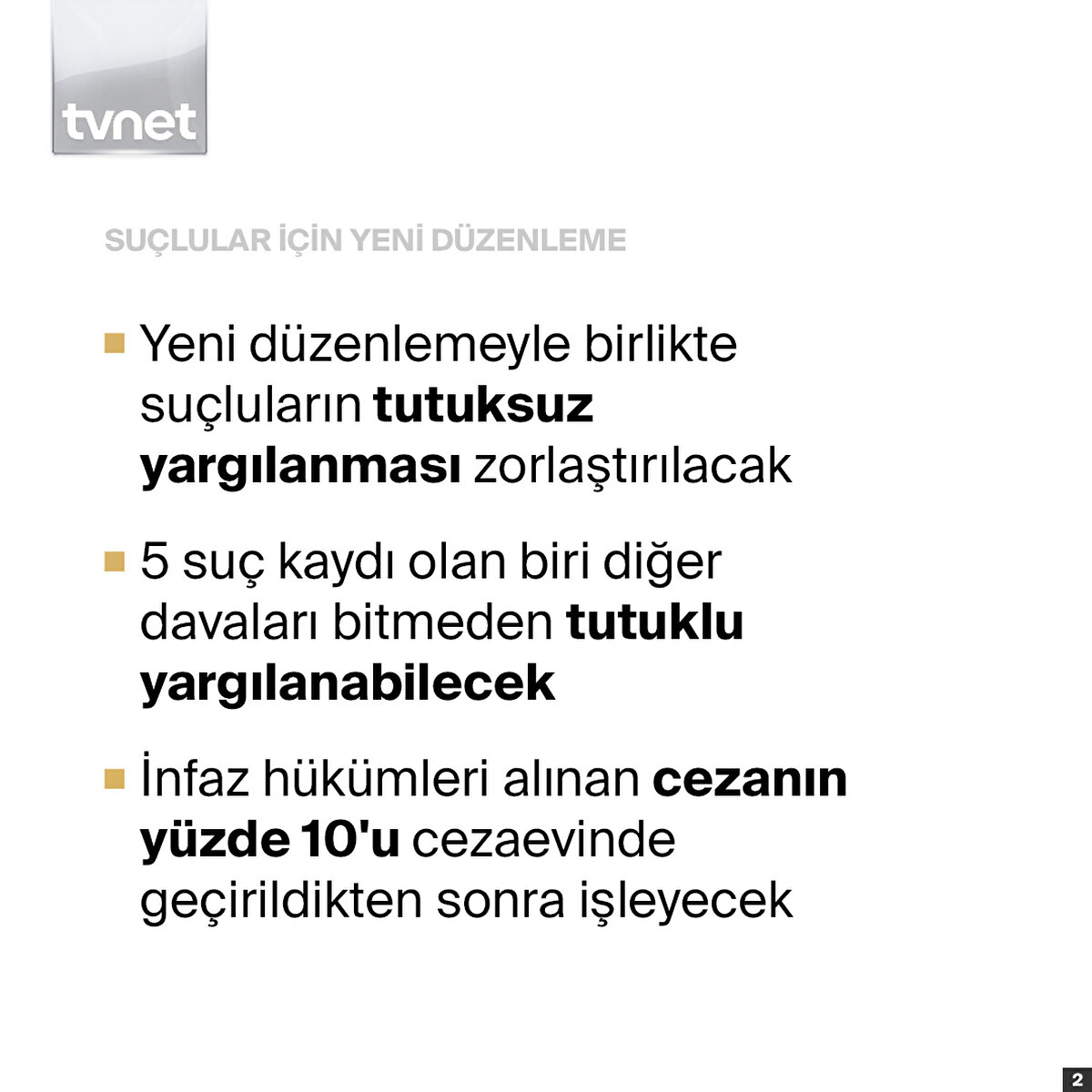 tvnet

SUÇLULAR İÇİN YENİ DÜZENLEME

• Yeni düzenlemeyle birlikte suçluların tutuksuz yargılanması zorlaştırılacak

• 5 suç kaydı olan biri diğer davaları bitmeden tutuklu yargılanabilecek

• İnfaz hükümleri alınan cezanın yüzde 10'u cezaevinde geçirildikten sonra işleyecek

2